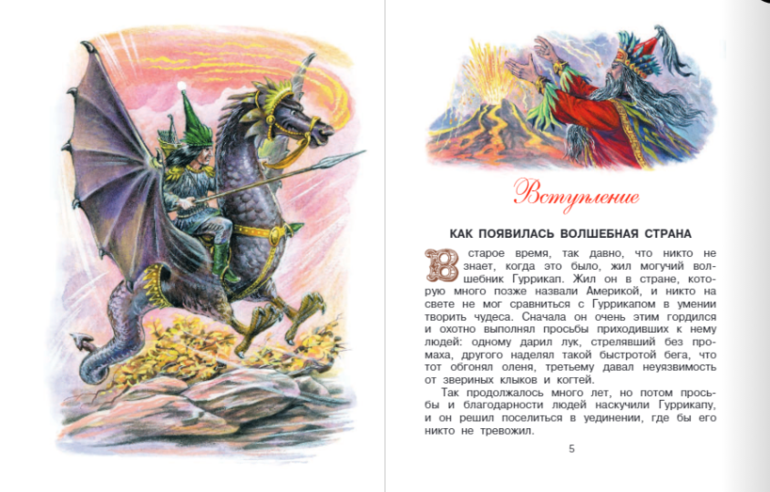 Вступление

КАК ПОЯВИЛАСЬ ВОЛШЕБНАЯ СТРАНА

В старое время, так давно, что никто не знает, когда это было, жил могучий волшебник Гуррикап. Жил он в стране, которую много позже назвали Америкой, и никто на свете не мог сравниться с Гуррикапом в умении творить чудеса. Сначала он очень этим гордился и охотно выполнял просьбы приходивших к нему людей: одному дарил лук, стрелявший без промаха, другого наделял такой быстротой бега, что тот обгонял оленя, третьему давал неуязвимость от звериных клыков и когтей.

Так продолжалось много лет, но потом просьбы и благодарности людей наскучили Гуррикапу, и он решил поселиться в уединении, где бы его никто не тревожил.

5